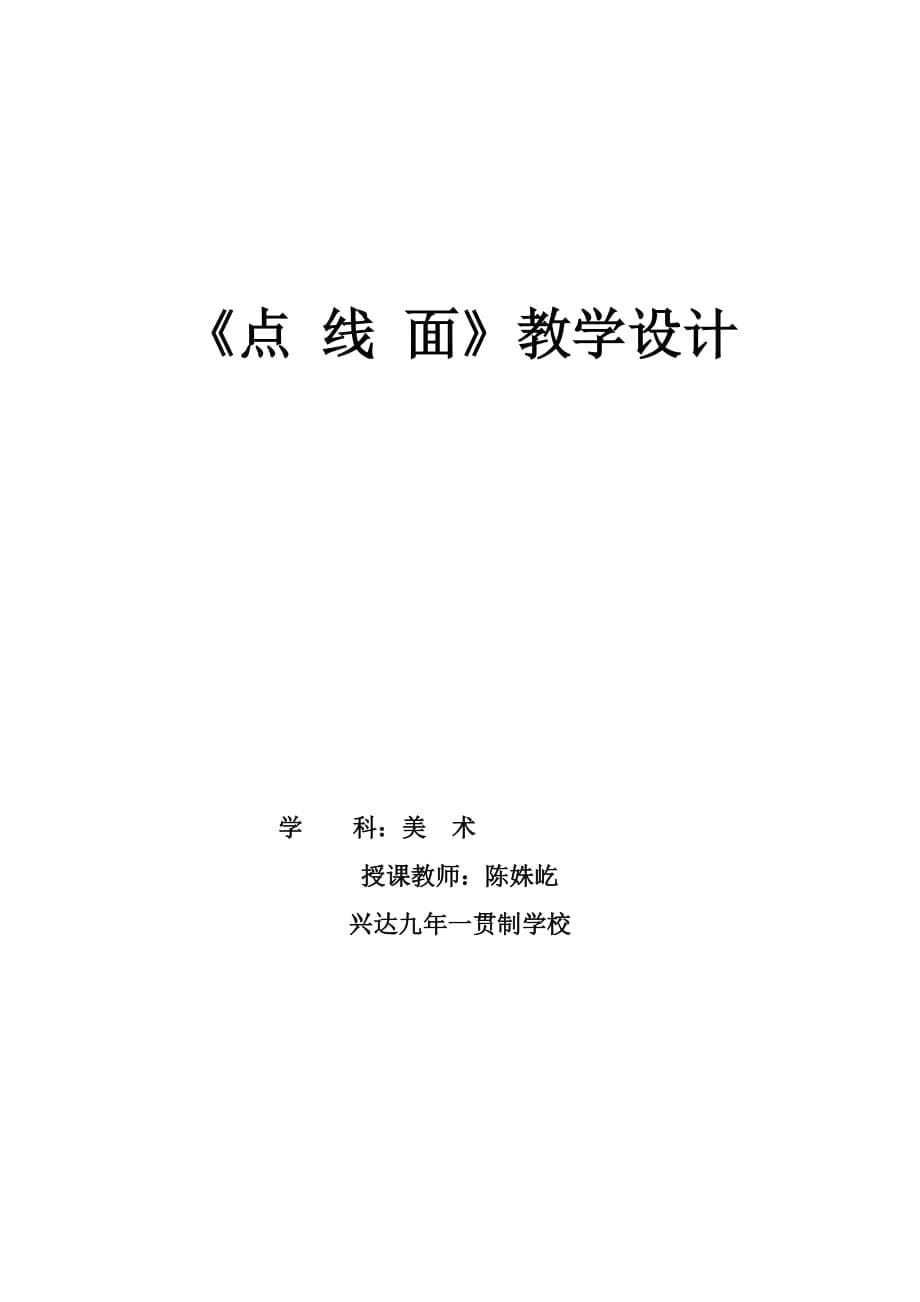 《点 线 面》教学设计

学　　科：美　术

授课教师：陈姝屹

兴达九年一贯制学校